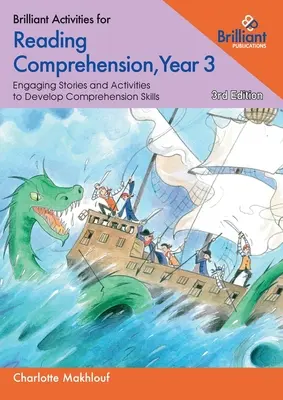 Brilliant Activities for
Reading Comprehension, Year 3

Engaging Stories and Activities to Develop Comprehension Skills

Brilliant
PUBLICATIONS

3rd Edition

Charlotte Makhlouf